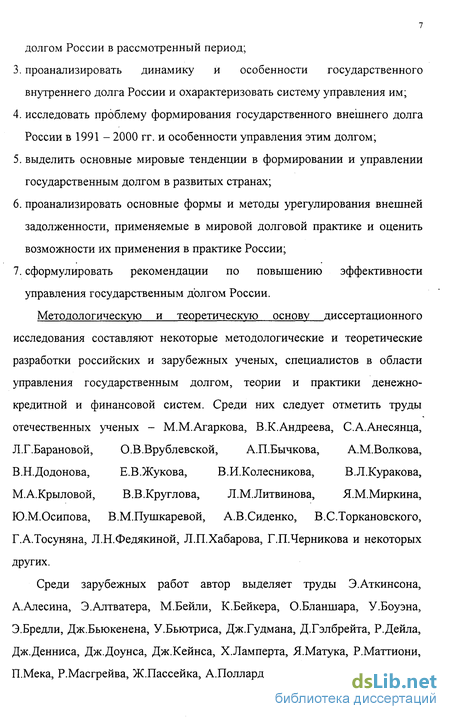 7

долгом России в рассмотренный период;

3. проанализировать динамику и особенности государственного внутреннего долга России и охарактеризовать систему управления им;

4. исследовать проблему формирования государственного внешнего долга России в 1991 – 2000 гг. и особенности управления этим долгом;

5. выделить основные мировые тенденции в формировании и управлении государственным долгом в развитых странах;

6. проанализировать основные формы и методы урегулирования внешней задолженности, применяемые в мировой долговой практике и оценить возможности их применения в практике России;

7. сформулировать рекомендации по повышению эффективности управления государственным долгом России.

Методологическую и теоретическую основу диссертационного исследования составляют некоторые методологические и теоретические разработки российских и зарубежных ученых, специалистов в области управления государственным долгом, теории и практики денежно-кредитной и финансовой систем. Среди них следует отметить труды отечественных ученых – М.М.Агаркова, В.К.Андреева, С.А.Анесянца, Л.Г.Барановой, О.В.Врублевской, А.П.Бычкова, А.М.Волкова, В.Н.Додонова, Е.В.Жукова, В.И.Колесникова, В.Л.Куракова, М.А.Крыловой, В.В.Круглова, Л.М.Литвинова, Я.М.Миркина, Ю.М.Осипова, В.М.Пушкаревой, А.В.Сиденко, В.С.Торкановского, Г.А.Тосуняна, Л.Н.Федякиной, Л.П.Хабарова, Г.П.Черникова и некоторых других.

Среди зарубежных работ автор выделяет труды Э.Аткинсона, А.Алесина, Э.Алтватера, М.Бейли, К.Бейкера, О.Бланшара, У.Боуэна, Э.Бредли, Дж.Бьюкенена, У.Бьютриса, Дж.Гудмана, Д.Гэлбрейта, Р.Дейла, Дж.Денниса, Дж.Доунса, Дж.Кейнса, Х.Ламперта, Я.Матука, Р.Маттиони, П.Мека, Р.Масгрейва, Ж.Пассейка, А.Поллард

dsLib.net
библиотека диссертаций